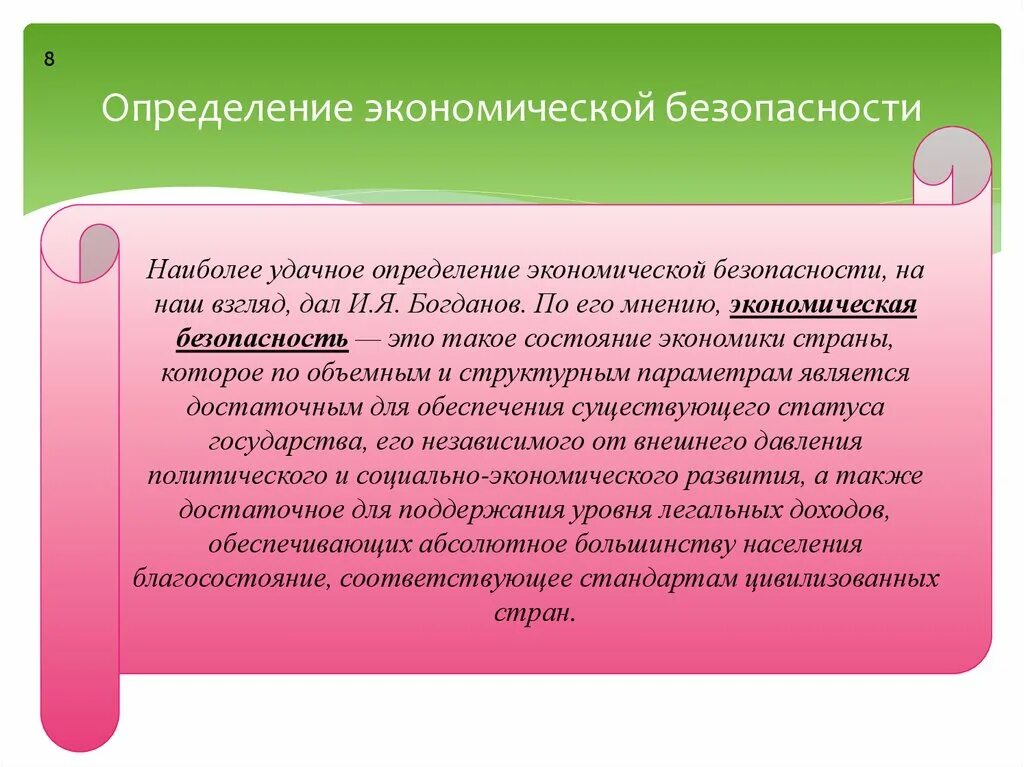 8

Определение экономической безопасности

Наиболее удачное определение экономической безопасности, на наш взгляд, дал И.Я. Богданов. По его мнению, экономическая безопасность — это такое состояние экономики страны, которое по объемным и структурным параметрам является достаточным для обеспечения существующего статуса государства, его независимого от внешнего давления политического и социально-экономического развития, а также достаточное для поддержания уровня легальных доходов, обеспечивающих абсолютное большинству населения благосостояние, соответствующее стандартам цивилизованных стран.